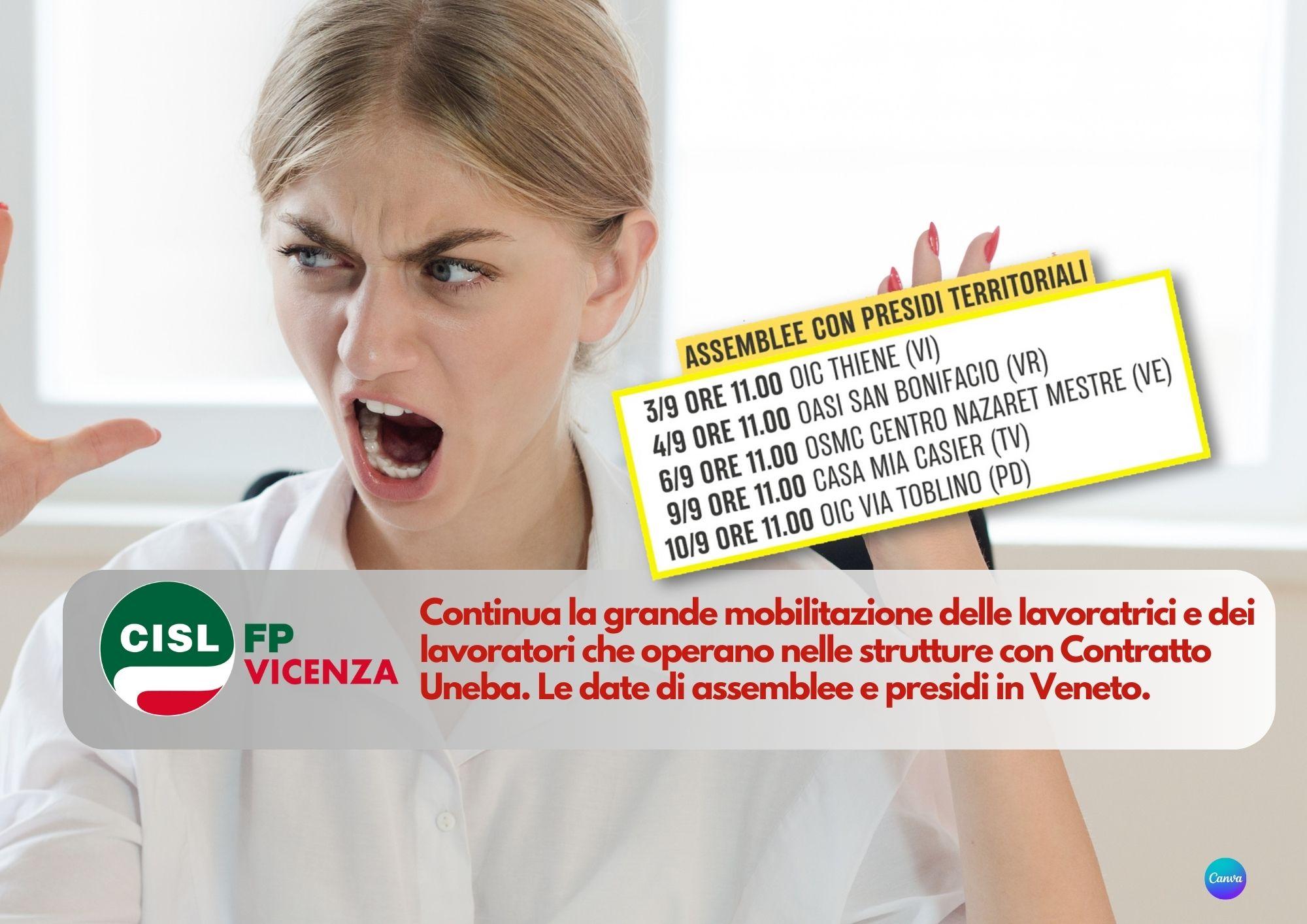 ASSEMBLEE CON PRESIDI TERRITORIALI

3/9 ORE 11.00 OIC THIENE (VI)
4/9 ORE 11.00 OASI SAN BONIFACIO (VR)
6/9 ORE 11.00 OSMC CENTRO NAZARET MESTRE (VE)
9/9 ORE 11.00 CASA MIA CASIER (TV)
10/9 ORE 11.00 OIC VIA TOBLINO (PD)

CISL FP VICENZA

Continua la grande mobilitazione delle lavoratrici e dei lavoratori che operano nelle strutture con Contratto Uneba. Le date di assemblee e presidi in Veneto.

Canva